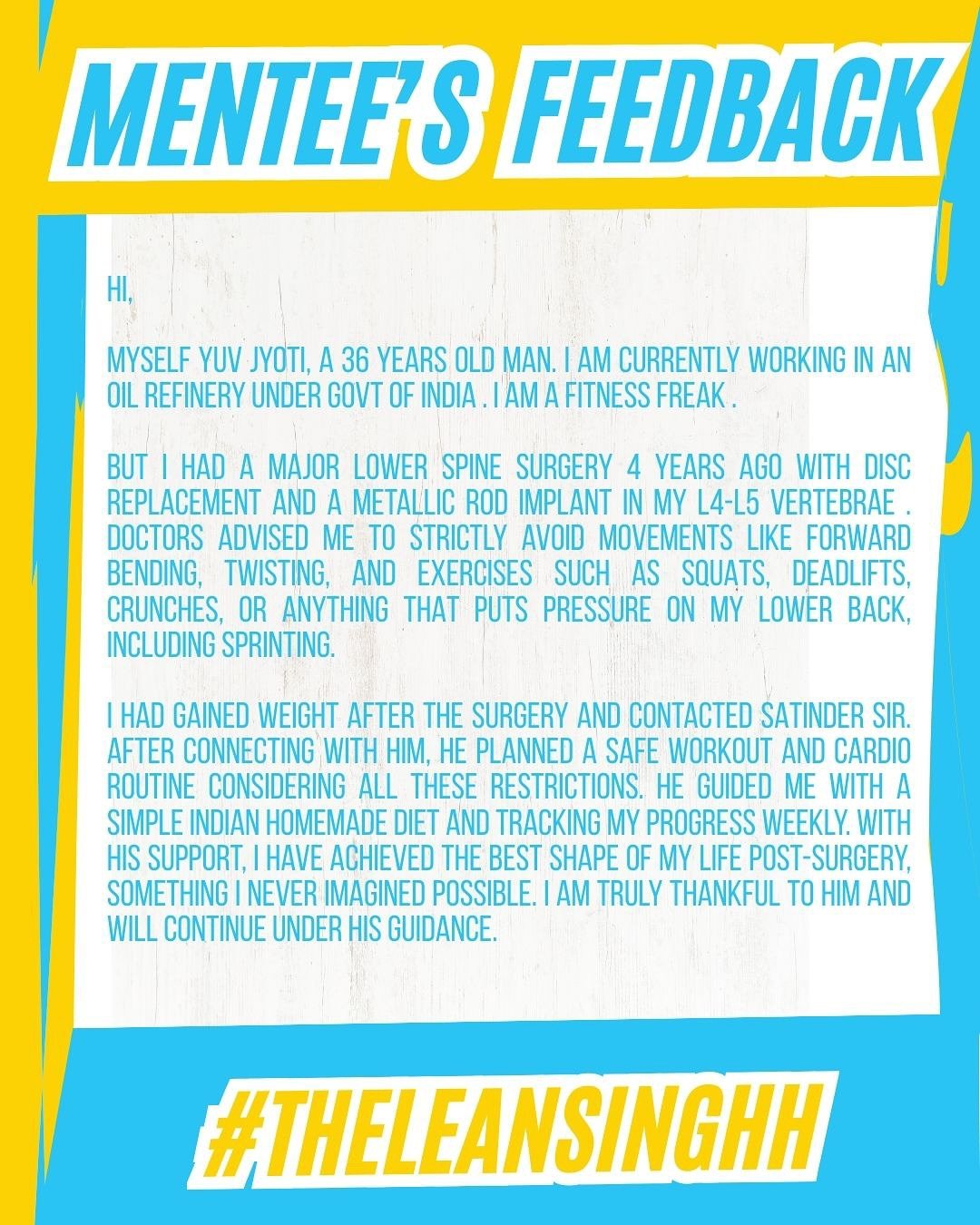 MENTEE'S FEEDBACK

HI,

MYSELF YUV JYOTI, A 36 YEARS OLD MAN. I AM CURRENTLY WORKING IN AN OIL REFINERY UNDER GOVT OF INDIA . I AM A FITNESS FREAK .

BUT I HAD A MAJOR LOWER SPINE SURGERY 4 YEARS AGO WITH DISC REPLACEMENT AND A METALLIC ROD IMPLANT IN MY L4-L5 VERTEBRAE . DOCTORS ADVISED ME TO STRICTLY AVOID MOVEMENTS LIKE FORWARD BENDING, TWISTING, AND EXERCISES SUCH AS SQUATS, DEADLIFTS, CRUNCHES, OR ANYTHING THAT PUTS PRESSURE ON MY LOWER BACK, INCLUDING SPRINTING.

I HAD GAINED WEIGHT AFTER THE SURGERY AND CONTACTED SATINDER SIR. AFTER CONNECTING WITH HIM, HE PLANNED A SAFE WORKOUT AND CARDIO ROUTINE CONSIDERING ALL THESE RESTRICTIONS. HE GUIDED ME WITH A SIMPLE INDIAN HOMEMADE DIET AND TRACKING MY PROGRESS WEEKLY. WITH HIS SUPPORT, I HAVE ACHIEVED THE BEST SHAPE OF MY LIFE POST-SURGERY, SOMETHING I NEVER IMAGINED POSSIBLE. I AM TRULY THANKFUL TO HIM AND WILL CONTINUE UNDER HIS GUIDANCE.

#THELEANSINGHH